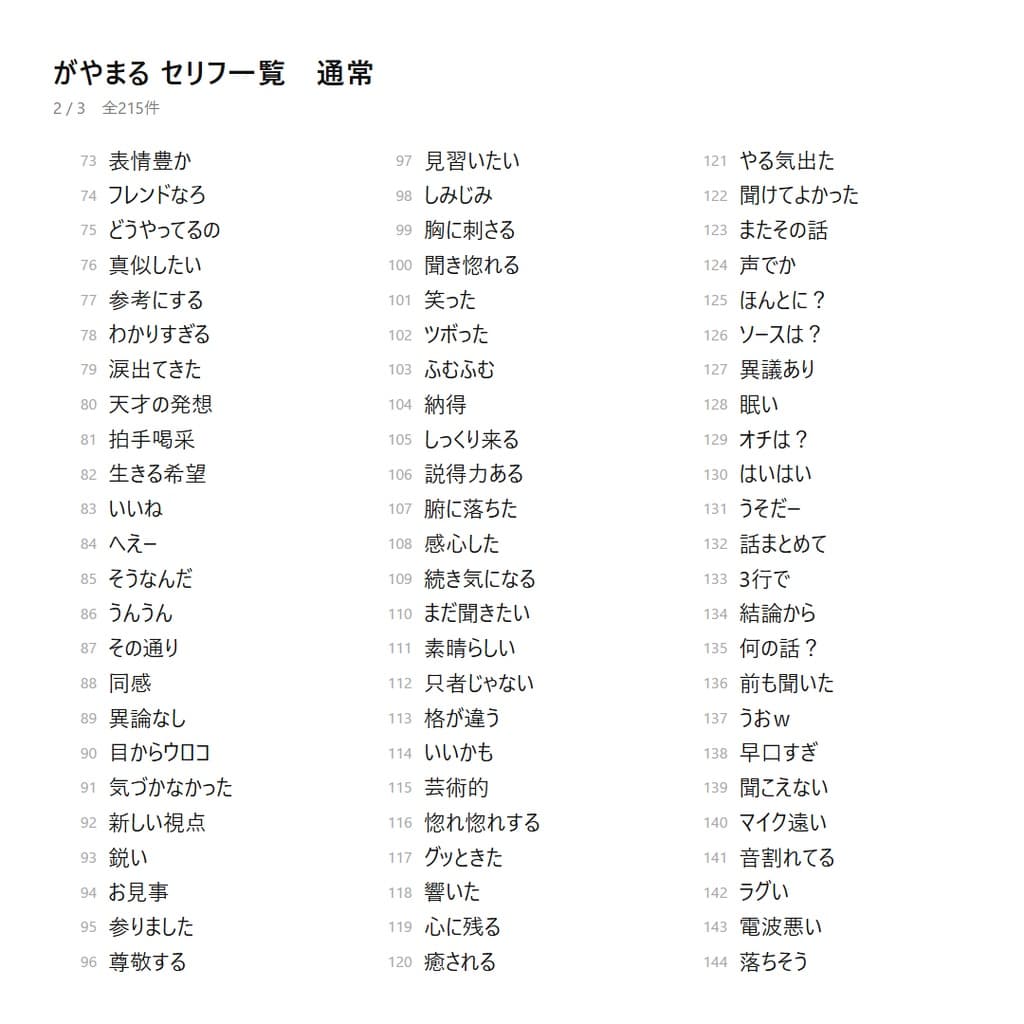 がやまる セリフ一覧　通常
2 / 3　全215件

73 表情豊か
74 フレンドなろ
75 どうやってるの
76 真似したい
77 参考にする
78 わかりすぎる
79 涙出てきた
80 天才の発想
81 拍手喝采
82 生きる希望
83 いいね
84 へえー
85 そうなんだ
86 うんうん
87 その通り
88 同感
89 異論なし
90 目からウロコ
91 気づかなかった
92 新しい視点
93 鋭い
94 お見事
95 参りました
96 尊敬する

97 見習いたい
98 しみじみ
99 胸に刺さる
100 聞き惚れる
101 笑った
102 ツボった
103 ふむふむ
104 納得
105 しっくり来る
106 説得力ある
107 腑に落ちた
108 感心した
109 続き気になる
110 まだ聞きたい
111 素晴らしい
112 只者じゃない
113 格が違う
114 いいかも
115 芸術的
116 惚れ惚れする
117 グッときた
118 響いた
119 心に残る
120 癒される

121 やる気出た
122 聞けてよかった
123 またその話
124 声でか
125 ほんとに？
126 ソースは？
127 異議あり
128 眠い
129 オチは？
130 はいはい
131 うそだー
132 話まとめて
133 3行で
134 結論から
135 何の話？
136 前も聞いた
137 うおｗ
138 早口すぎ
139 聞こえない
140 マイク遠い
141 音割れてる
142 ラグい
143 電波悪い
144 落ちそう